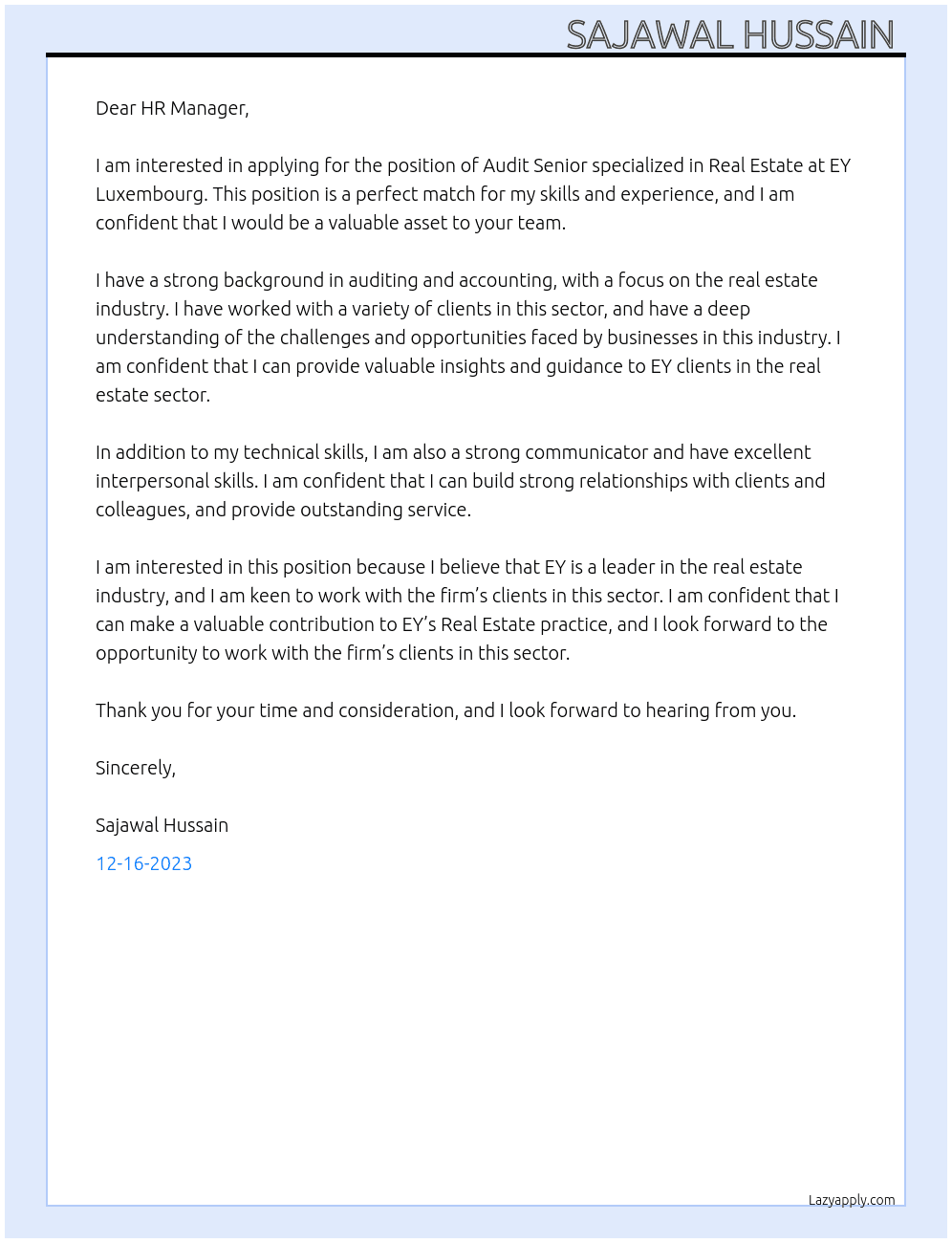 SAJAWAL HUSSAIN

Dear HR Manager,

I am interested in applying for the position of Audit Senior specialized in Real Estate at EY Luxembourg. This position is a perfect match for my skills and experience, and I am confident that I would be a valuable asset to your team.

I have a strong background in auditing and accounting, with a focus on the real estate industry. I have worked with a variety of clients in this sector, and have a deep understanding of the challenges and opportunities faced by businesses in this industry. I am confident that I can provide valuable insights and guidance to EY clients in the real estate sector.

In addition to my technical skills, I am also a strong communicator and have excellent interpersonal skills. I am confident that I can build strong relationships with clients and colleagues, and provide outstanding service.

I am interested in this position because I believe that EY is a leader in the real estate industry, and I am keen to work with the firm's clients in this sector. I am confident that I can make a valuable contribution to EY's Real Estate practice, and I look forward to the opportunity to work with the firm's clients in this sector.

Thank you for your time and consideration, and I look forward to hearing from you.

Sincerely,

Sajawal Hussain

12-16-2023

Lazyapply.com